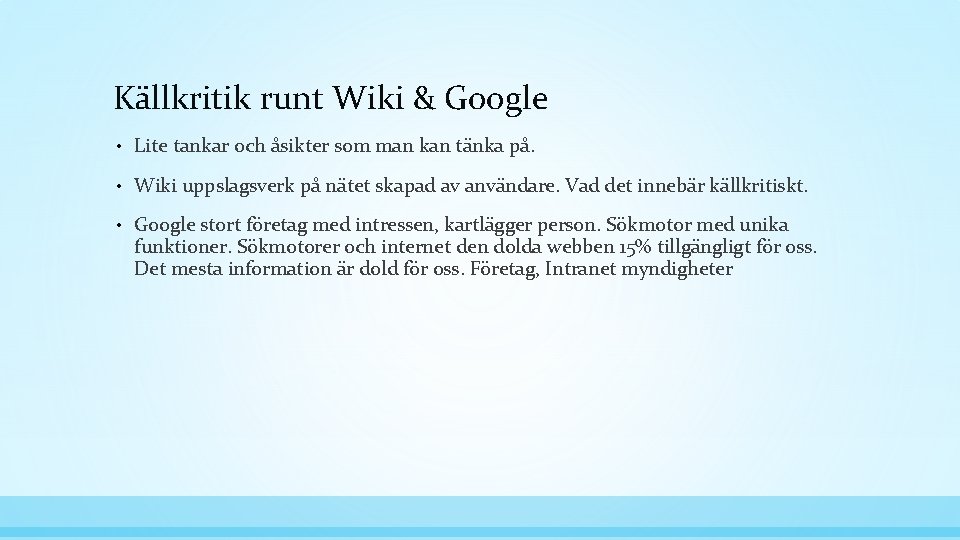 Källkritik runt Wiki & Google

• Lite tankar och åsikter som man kan tänka på.

• Wiki uppslagsverk på nätet skapad av användare. Vad det innebär källkritiskt.

• Google stort företag med intressen, kartlägger person. Sökmotor med unika funktioner. Sökmotorer och internet den dolda webben 15% tillgängligt för oss. Det mesta information är dold för oss. Företag, Intranet myndigheter